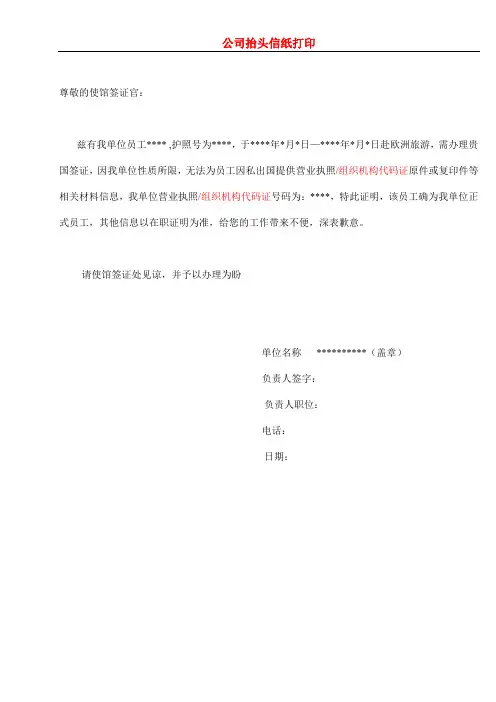 公司抬头信纸打印

尊敬的使馆签证官：

兹有我单位员工****，护照号为****，于****年*月*日—****年*月*日赴欧洲旅游，需办理贵国签证，因我单位性质所限，无法为员工因私出国提供营业执照/组织机构代码证原件或复印件等相关材料信息，我单位营业执照/组织机构代码证号码为：****，特此证明，该员工确为我单位正式员工，其他信息以在职证明为准，给您的工作带来不便，深表歉意。

请使馆签证处见谅，并予以办理为盼

单位名称 **********（盖章）

负责人签字：

负责人职位：

电话：

日期：